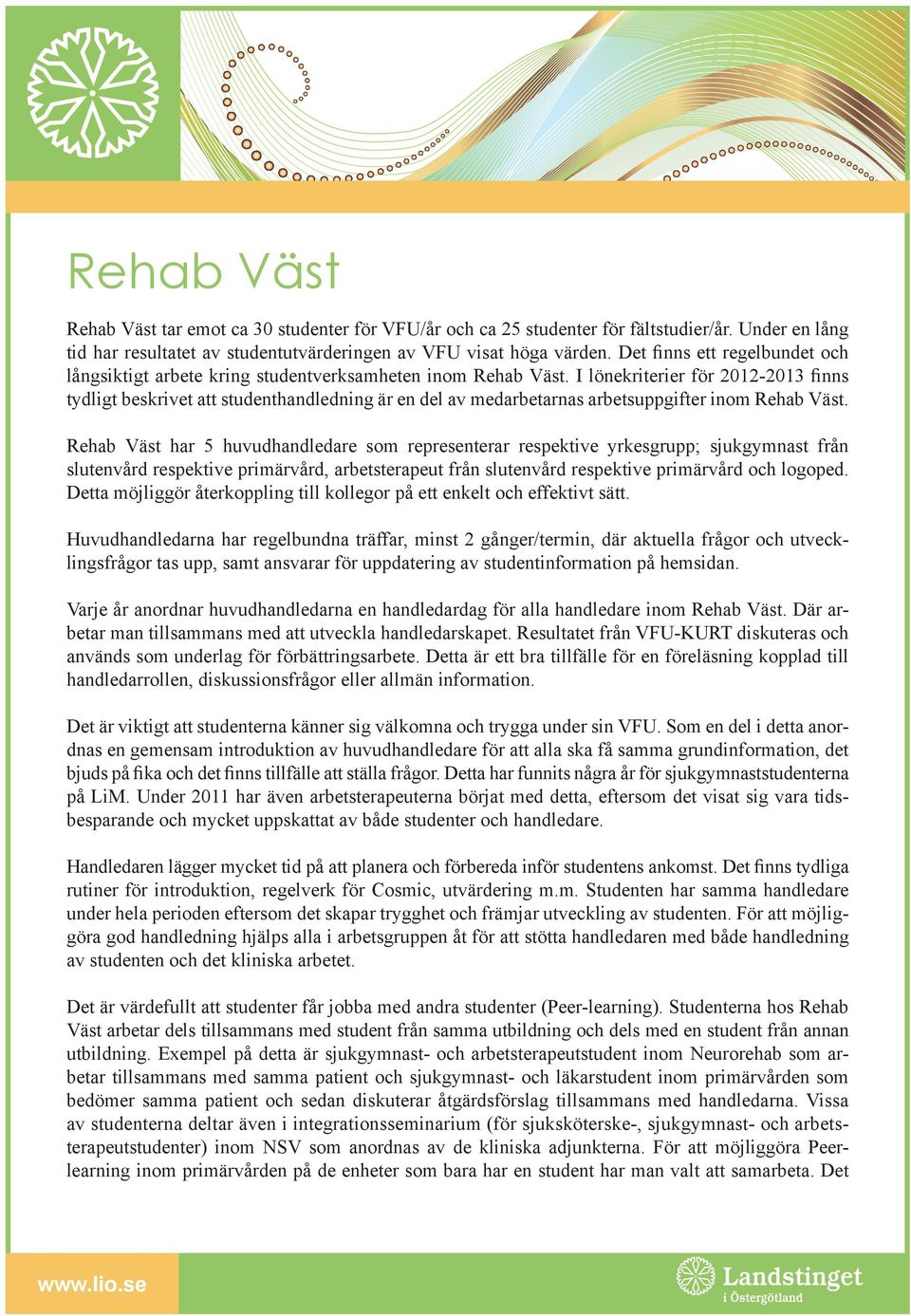 Rehab Väst

Rehab Väst tar emot ca 30 studenter för VFU/år och ca 25 studenter för fältstudier/år. Under en lång tid har resultatet av studentutvärderingen av VFU visat höga värden. Det finns ett regelbundet och långsiktigt arbete kring studentverksamheten inom Rehab Väst. I lönekriterier för 2012-2013 finns tydligt beskrivet att studenthandledning är en del av medarbetarnas arbetsuppgifter inom Rehab Väst.

Rehab Väst har 5 huvudhandledare som representerar respektive yrkesgrupp; sjukgymnast från slutenvård respektive primärvård, arbetsterapeut från slutenvård respektive primärvård och logoped. Detta möjliggör återkoppling till kollegor på ett enkelt och effektivt sätt.

Huvudhandledarna har regelbundna träffar, minst 2 gånger/termin, där aktuella frågor och utvecklingsfrågor tas upp, samt ansvarar för uppdatering av studentinformation på hemsidan.

Varje år anordnar huvudhandledarna en handledardag för alla handledare inom Rehab Väst. Där arbetar man tillsammans med att utveckla handledarskapet. Resultatet från VFU-KURT diskuteras och används som underlag för förbättringsarbete. Detta är ett bra tillfälle för en föreläsning kopplad till handledarrollen, diskussionsfrågor eller allmän information.

Det är viktigt att studenterna känner sig välkomna och trygga under sin VFU. Som en del i detta anordnas en gemensam introduktion av huvudhandledare för att alla ska få samma grundinformation, det bjuds på fika och det finns tillfälle att ställa frågor. Detta har funnits några år för sjukgymnaststudenterna på LiM. Under 2011 har även arbetsterapeuterna börjat med detta, eftersom det visat sig vara tidsbesparande och mycket uppskattat av både studenter och handledare.

Handledaren lägger mycket tid på att planera och förbereda inför studentens ankomst. Det finns tydliga rutiner för introduktion, regelverk för Cosmic, utvärdering m.m. Studenten har samma handledare under hela perioden eftersom det skapar trygghet och främjar utveckling av studenten. För att möjliggöra god handledning hjälps alla i arbetsgruppen åt för att stötta handledaren med både handledning av studenten och det kliniska arbetet.

Det är värdefullt att studenter får jobba med andra studenter (Peer-learning). Studenterna hos Rehab Väst arbetar dels tillsammans med student från samma utbildning och dels med en student från annan utbildning. Exempel på detta är sjukgymnast- och arbetsterapeutstudent inom Neurorehab som arbetar tillsammans med samma patient och sjukgymnast- och läkarstudent inom primärvården som bedömer samma patient och sedan diskuterar åtgärdsförslag tillsammans med handledarna. Vissa av studenterna deltar även i integrationsseminarium (för sjuksköterske-, sjukgymnast- och arbetsterapeutstudenter) inom NSV som anordnas av de kliniska adjunkterna. För att möjliggöra Peer-learning inom primärvården på de enheter som bara har en student har man valt att samarbeta. Det

www.lio.se

Landstinget i Östergötland